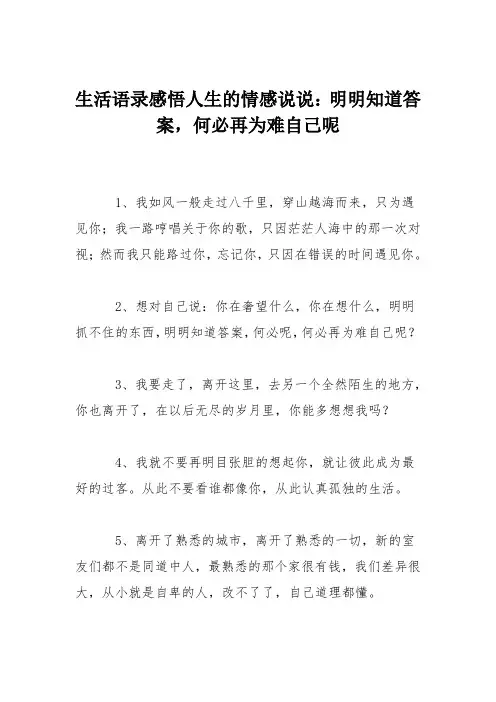 生活语录感悟人生的情感说说：明明知道答案，何必再为难自己呢

1、我如风一般走过八千里，穿山越海而来，只为遇见你；我一路哼唱关于你的歌，只因茫茫人海中的那一次对视；然而我只能路过你，忘记你，只因在错误的时间遇见你。

2、想对自己说：你在奢望什么，你在想什么，明明抓不住的东西，明明知道答案，何必呢，何必再为难自己呢？

3、我要走了，离开这里，去另一个全然陌生的地方，你也离开了，在以后无尽的岁月里，你能多想想我吗？

4、我就不要再明目张胆的想起你，就让彼此成为最好的过客。从此不要看谁都像你，从此认真孤独的生活。

5、离开了熟悉的城市，离开了熟悉的一切，新的室友们都不是同道中人，最熟悉的那个家很有钱，我们差异很大，从小就是自卑的人，改不了了，自己道理都懂。